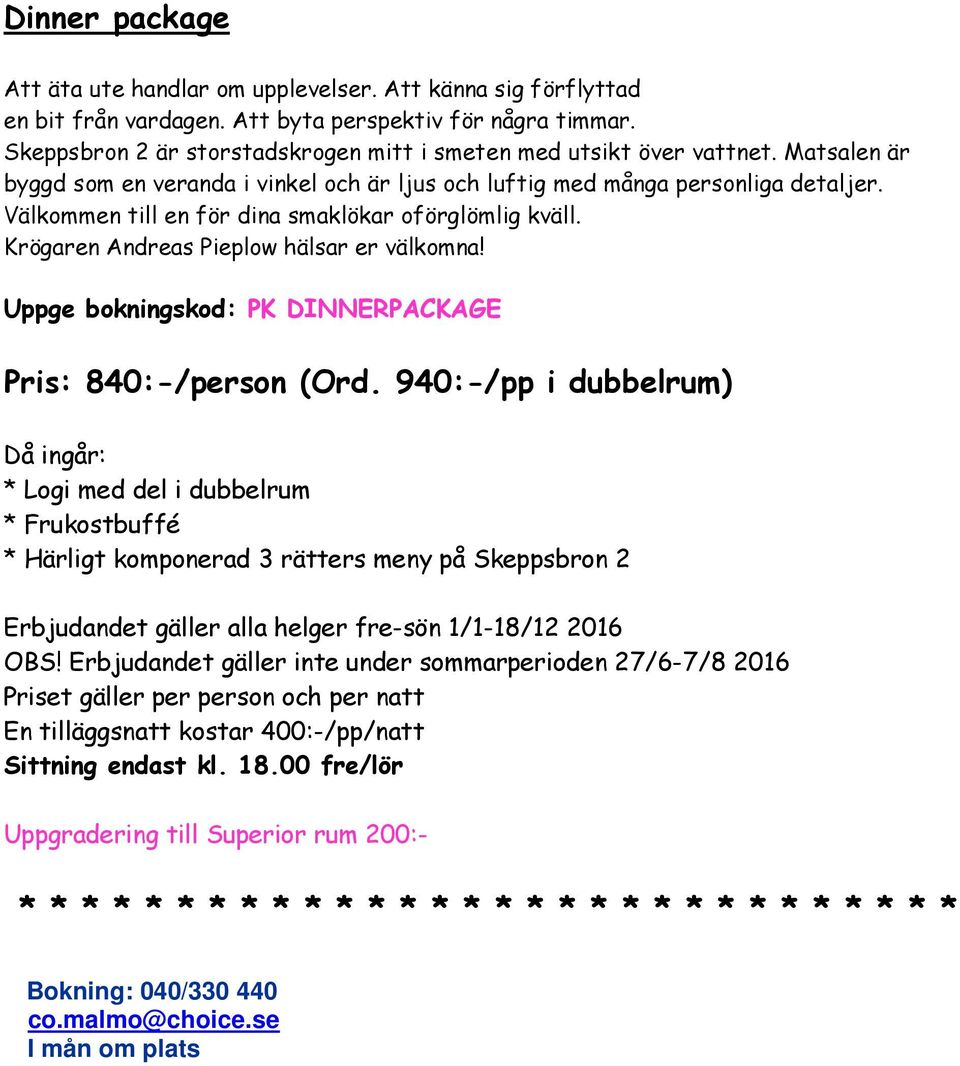 Dinner package

Att äta ute handlar om upplevelser. Att känna sig förflyttad en bit från vardagen. Att byta perspektiv för några timmar. Skeppsbron 2 är storstadskrogen mitt i smeten med utsikt över vattnet. Matsalen är byggd som en veranda i vinkel och är ljus och luftig med många personliga detaljer. Välkommen till en för dina smaklökar oförglömlig kväll. Krögaren Andreas Pieplow hälsar er välkomna!

Uppge bokningskod: PK DINNERPACKAGE

Pris: 840:-/person (Ord. 940:-/pp i dubbelrum)

Då ingår:
* Logi med del i dubbelrum
* Frukostbuffé
* Härligt komponerad 3 rätters meny på Skeppsbron 2

Erbjudandet gäller alla helger fre-sön 1/1-18/12 2016
OBS! Erbjudandet gäller inte under sommarperioden 27/6-7/8 2016
Priset gäller per person och per natt
En tilläggsnatt kostar 400:-/pp/natt
Sittning endast kl. 18.00 fre/lör

Uppgradering till Superior rum 200:-

* * * * * * * * * * * * * * * * * * * * * * * * * * * * * *

Bokning: 040/330 440
co.malmo@choice.se
I mån om plats